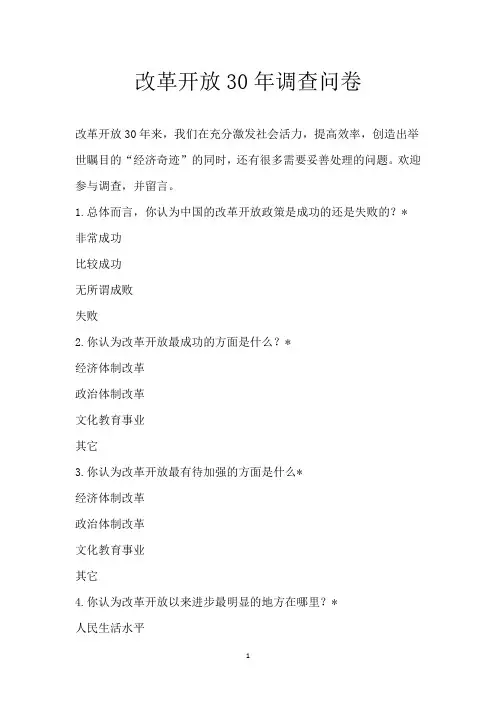 改革开放30年调查问卷

改革开放30年来，我们在充分激发社会活力，提高效率，创造出举世瞩目的“经济奇迹”的同时，还有很多需要妥善处理的问题。欢迎参与调查，并留言。

1.总体而言，你认为中国的改革开放政策是成功的还是失败的？*

非常成功

比较成功

无所谓成败

失败

2.你认为改革开放最成功的方面是什么？*

经济体制改革

政治体制改革

文化教育事业

其它

3.你认为改革开放最有待加强的方面是什么*

经济体制改革

政治体制改革

文化教育事业

其它

4.你认为改革开放以来进步最明显的地方在哪里？*

人民生活水平

1